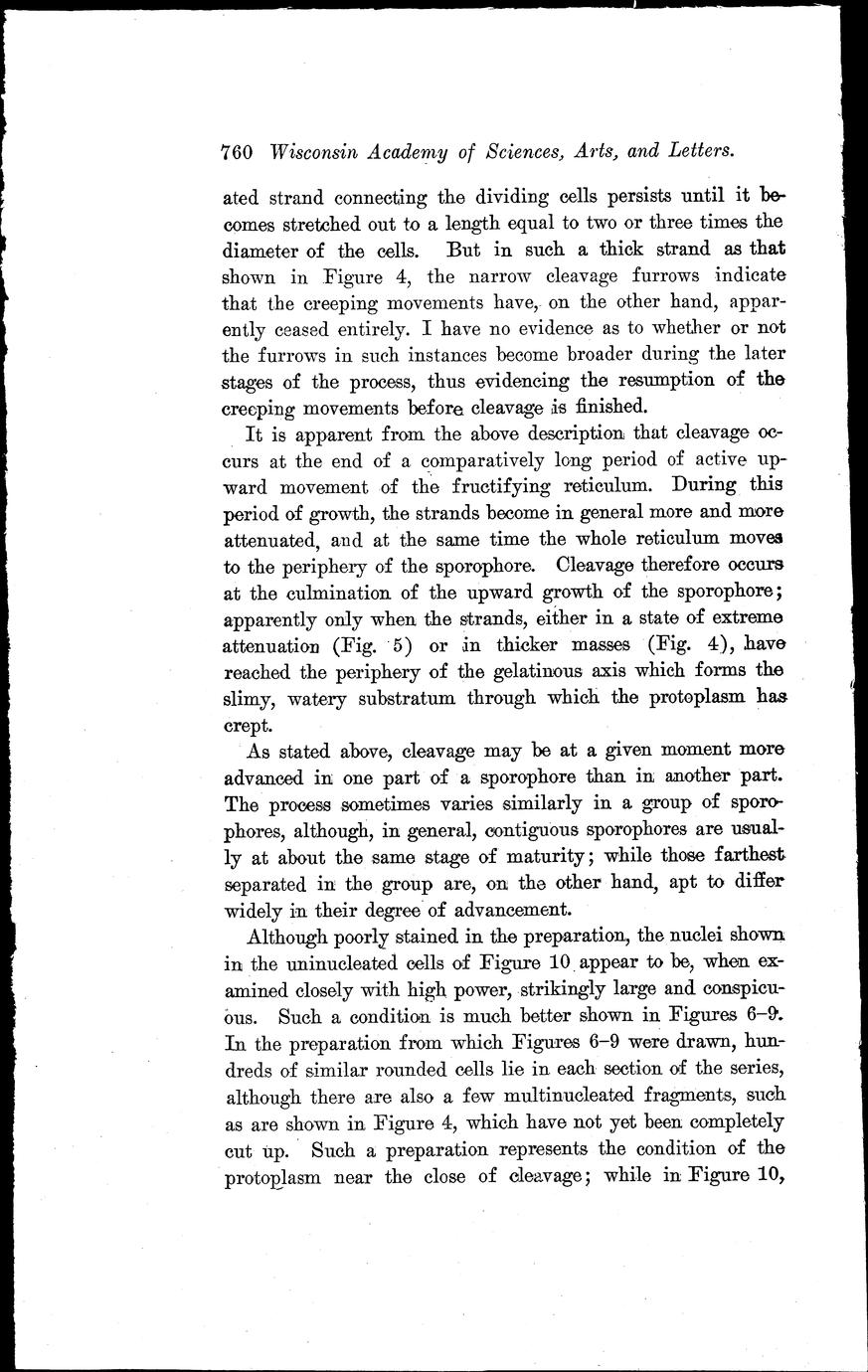 760 Wisconsin Academy of Sciences, Arts, and Letters.

ated strand connecting the dividing cells persists until it becomes stretched out to a length equal to two or three times the diameter of the cells. But in such a thick strand as that shown in Figure 4, the narrow cleavage furrows indicate that the creeping movements have, on the other hand, apparently ceased entirely. I have no evidence as to whether or not the furrows in such instances become broader during the later stages of the process, thus evidencing the resumption of the creeping movements before cleavage is finished.

It is apparent from the above description that cleavage occurs at the end of a comparatively long period of active upward movement of the fructifying reticulum. During this period of growth, the strands become in general more and more attenuated, and at the same time the whole reticulum moves to the periphery of the sporophore. Cleavage therefore occurs at the culmination of the upward growth of the sporophore; apparently only when the strands, either in a state of extreme attenuation (Fig. 5) or in thicker masses (Fig. 4), have reached the periphery of the gelatinous axis which forms the slimy, watery substratum through which the protoplasm has crept.

As stated above, cleavage may be at a given moment more advanced in one part of a sporophore than in another part. The process sometimes varies similarly in a group of sporophores, although, in general, contiguous sporophores are usually at about the same stage of maturity; while those farthest separated in the group are, on the other hand, apt to differ widely in their degree of advancement.

Although poorly stained in the preparation, the nuclei shown in the uninucleated cells of Figure 10 appear to be, when examined closely with high power, strikingly large and conspicuous. Such a condition is much better shown in Figures 6–9. In the preparation from which Figures 6–9 were drawn, hundreds of similar rounded cells lie in each section of the series, although there are also a few multinucleated fragments, such as are shown in Figure 4, which have not yet been completely cut up. Such a preparation represents the condition of the protoplasm near the close of cleavage; while in Figure 10,